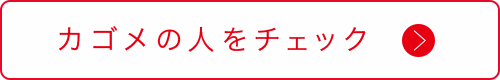 カゴメの人をチェック